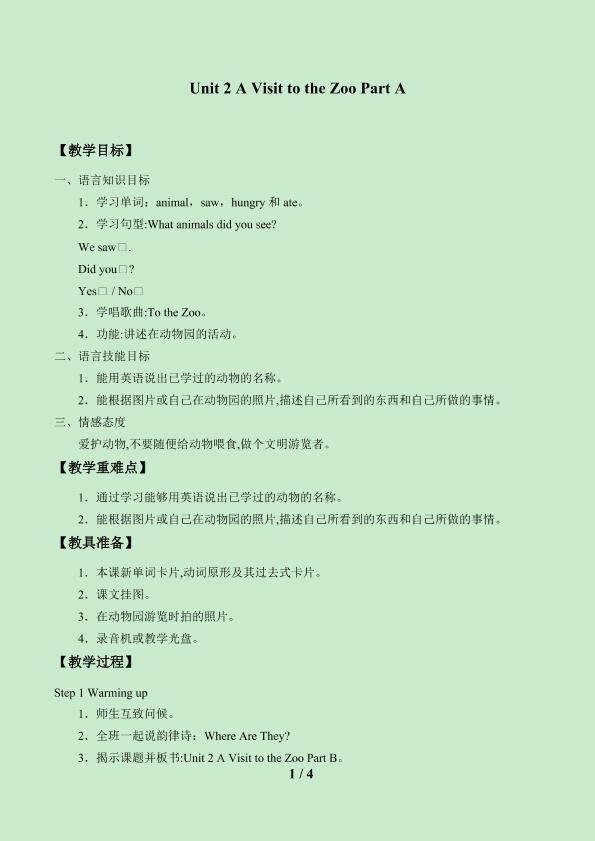 Unit 2 A Visit to the Zoo Part A

【教学目标】

一、语言知识目标

1．学习单词：animal，saw，hungry和ate。

2．学习句型:What animals did you see?

We saw□.

Did you□?

Yes□ / No□

3．学唱歌曲:To the Zoo。

4．功能:讲述在动物园的活动。

二、语言技能目标

1．能用英语说出已学过的动物的名称。

2．能根据图片或自己在动物园的照片,描述自己所看到的东西和自己所做的事情。

三、情感态度

爱护动物,不要随便给动物喂食,做个文明游览者。

【教学重难点】

1．通过学习能够用英语说出已学过的动物的名称。

2．能根据图片或自己在动物园的照片,描述自己所看到的东西和自己所做的事情。

【教具准备】

1．本课新单词卡片,动词原形及其过去式卡片。

2．课文挂图。

3．在动物园游览时拍的照片。

4．录音机或教学光盘。

【教学过程】

Step 1 Warming up

1．师生互致问候。

2．全班一起说韵律诗：Where Are They?

3．揭示课题并板书:Unit 2 A Visit to the Zoo Part B。

1 / 4